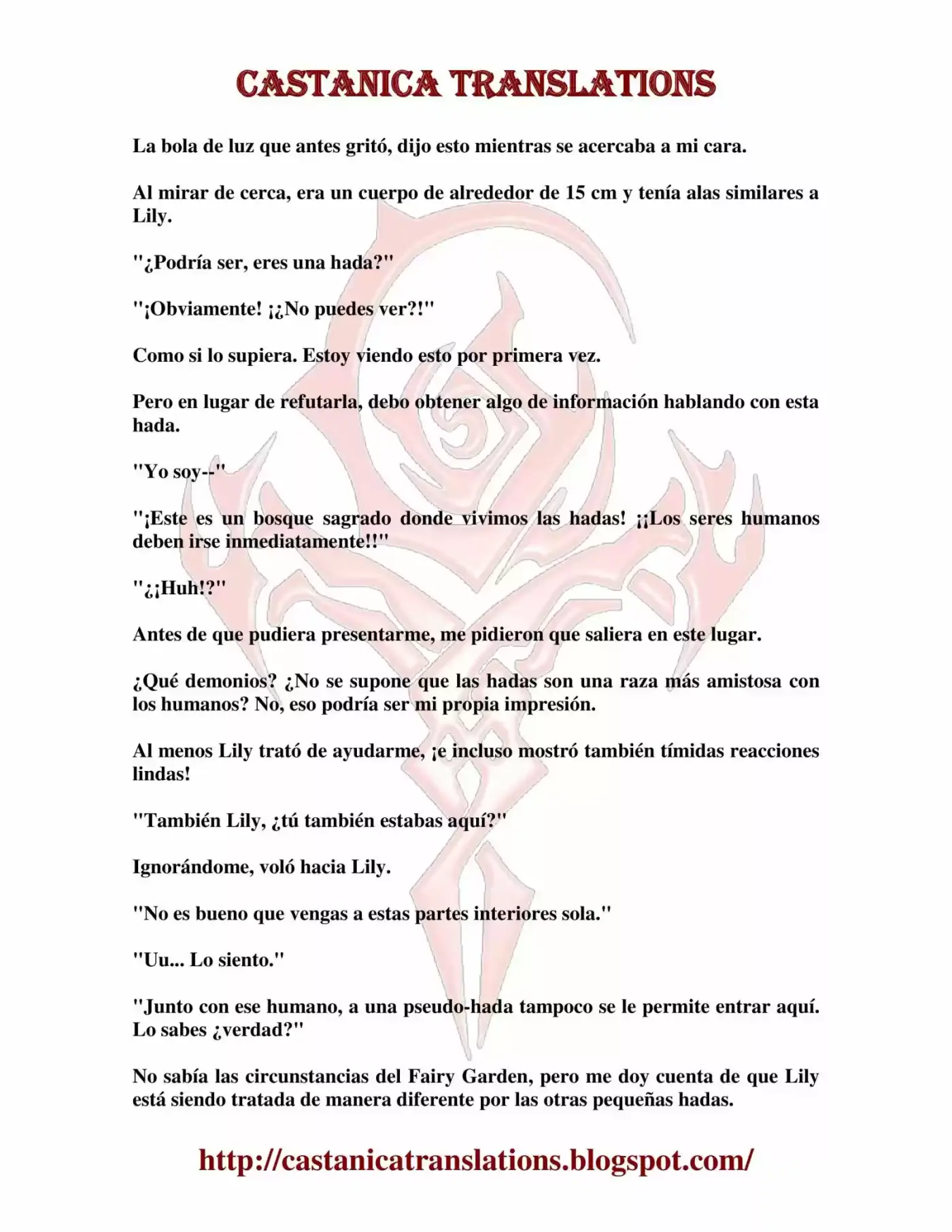 CASTANICA TRANSLATIONS

La bola de luz que antes gritó, dijo esto mientras se acercaba a mi cara.

Al mirar de cerca, era un cuerpo de alrededor de 15 cm y tenía alas similares a Lily.

"¿Podría ser, eres una hada?"

"¡Obviamente! ¡¿No puedes ver?!"

Como si lo supiera. Estoy viendo esto por primera vez.

Pero en lugar de refutarla, debo obtener algo de información hablando con esta hada.

"Yo soy--"

"¡Este es un bosque sagrado donde vivimos las hadas! ¡¡Los seres humanos deben irse inmediatamente!!"

"¿¡Huh!?"

Antes de que pudiera presentarme, me pidieron que saliera en este lugar.

¿Qué demonios? ¿No se supone que las hadas son una raza más amistosa con los humanos? No, eso podría ser mi propia impresión.

Al menos Lily trató de ayudarme, ¡e incluso mostró también tímidas reacciones lindas!

"También Lily, ¿tú también estabas aquí?"

Ignorándome, voló hacia Lily.

"No es bueno que vengas a estas partes interiores sola."

"Uu... Lo siento."

"Junto con ese humano, a una pseudo-hada tampoco se le permite entrar aquí. Lo sabes ¿verdad?"

No sabía las circunstancias del Fairy Garden, pero me doy cuenta de que Lily está siendo tratada de manera diferente por las otras pequeñas hadas.

http://castanicatranslations.blogspot.com/